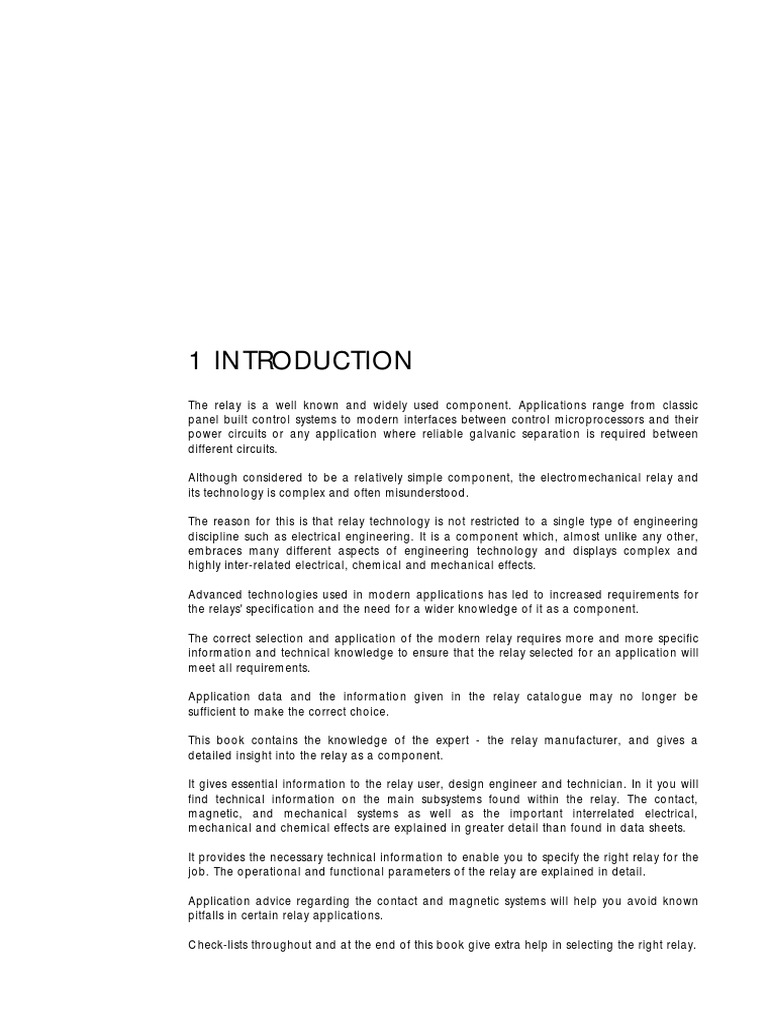 1 INTRODUCTION

The relay is a well known and widely used component. Applications range from classic panel built control systems to modern interfaces between control microprocessors and their power circuits or any application where reliable galvanic separation is required between different circuits.

Although considered to be a relatively simple component, the electromechanical relay and its technology is complex and often misunderstood.

The reason for this is that relay technology is not restricted to a single type of engineering discipline such as electrical engineering. It is a component which, almost unlike any other, embraces many different aspects of engineering technology and displays complex and highly inter-related electrical, chemical and mechanical effects.

Advanced technologies used in modern applications has led to increased requirements for the relays' specification and the need for a wider knowledge of it as a component.

The correct selection and application of the modern relay requires more and more specific information and technical knowledge to ensure that the relay selected for an application will meet all requirements.

Application data and the information given in the relay catalogue may no longer be sufficient to make the correct choice.

This book contains the knowledge of the expert - the relay manufacturer, and gives a detailed insight into the relay as a component.

It gives essential information to the relay user, design engineer and technician. In it you will find technical information on the main subsystems found within the relay. The contact, magnetic, and mechanical systems as well as the important interrelated electrical, mechanical and chemical effects are explained in greater detail than found in data sheets.

It provides the necessary technical information to enable you to specify the right relay for the job. The operational and functional parameters of the relay are explained in detail.

Application advice regarding the contact and magnetic systems will help you avoid known pitfalls in certain relay applications.

Check-lists throughout and at the end of this book give extra help in selecting the right relay.